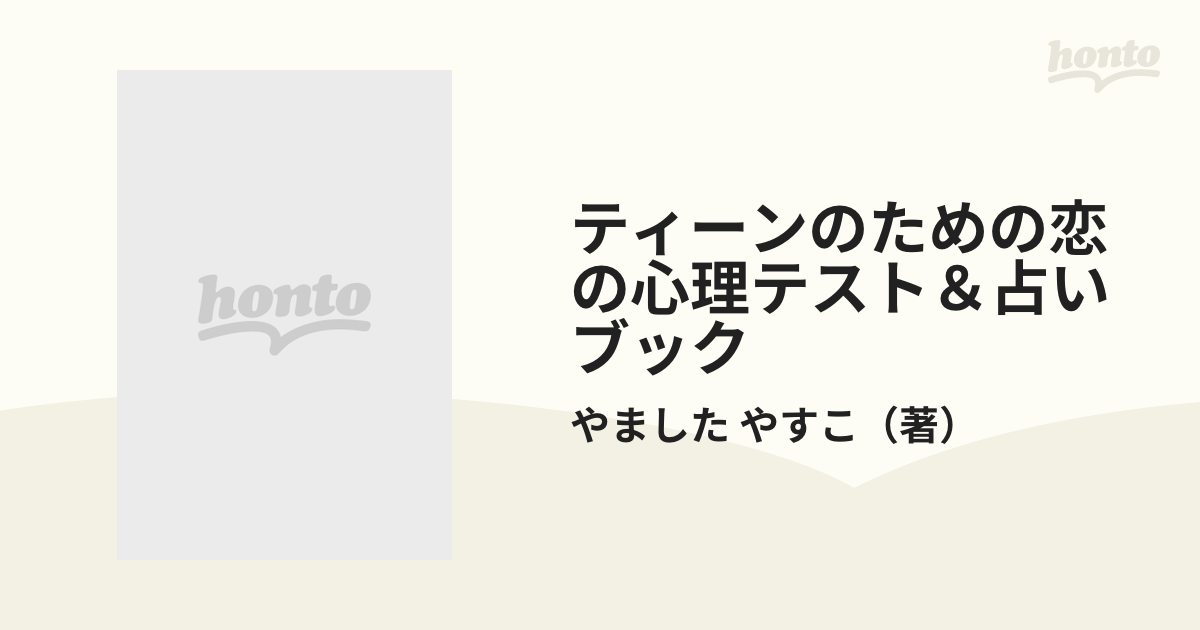 honto

honto

ティーンのための恋の心理テスト＆占いブック

やました やすこ（著）